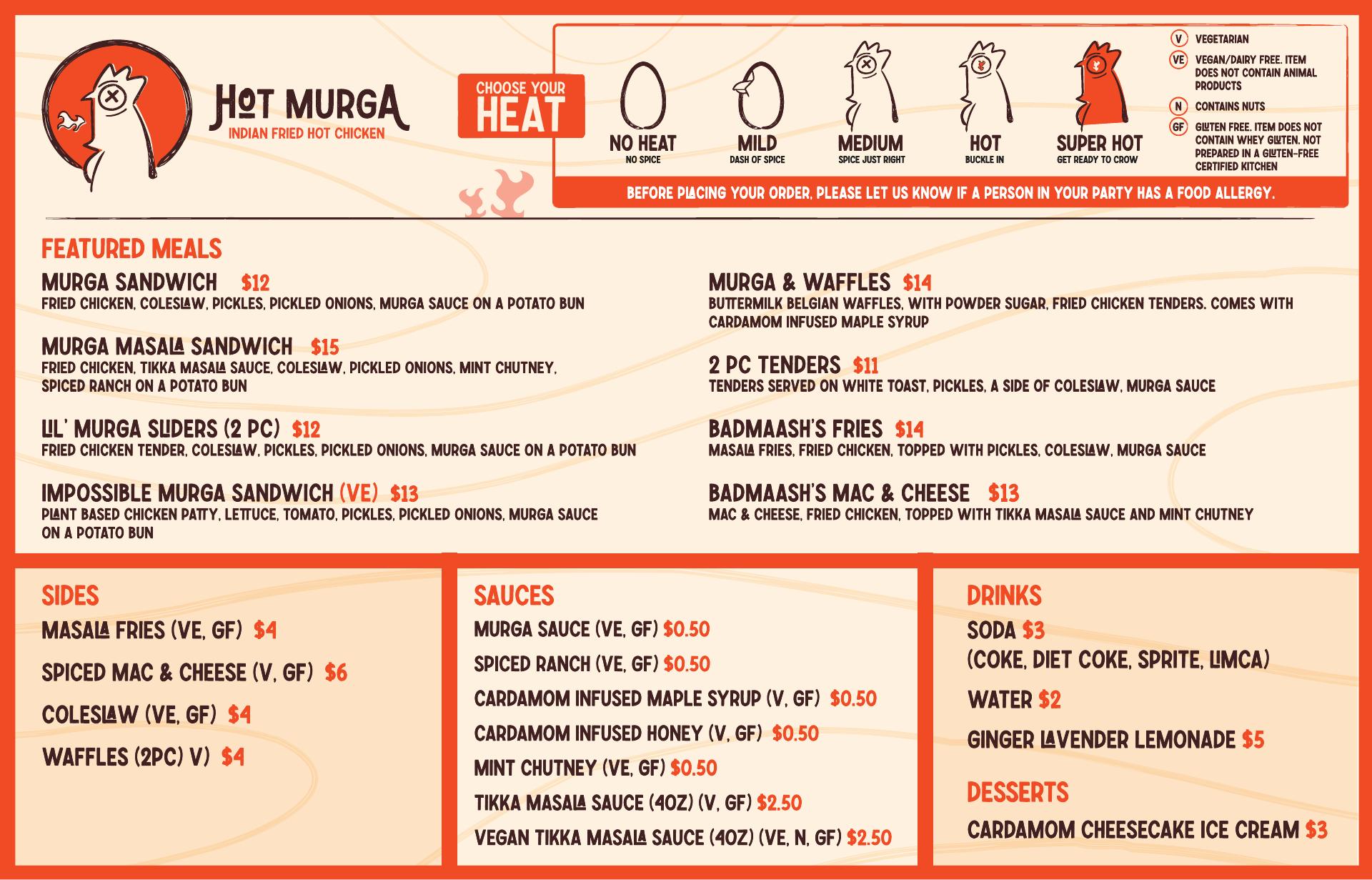 HOT MURGA
INDIAN FRIED HOT CHICKEN

CHOOSE YOUR HEAT

NO HEAT
NO SPICE

MILD
DASH OF SPICE

MEDIUM
SPICE JUST RIGHT

HOT
BUCKLE IN

SUPER HOT
GET READY TO CROW

V VEGETARIAN
VE VEGAN/DAIRY FREE. ITEM DOES NOT CONTAIN ANIMAL PRODUCTS
N CONTAINS NUTS
GF GLUTEN FREE. ITEM DOES NOT CONTAIN WHEY GLUTEN. NOT PREPARED IN A GLUTEN-FREE CERTIFIED KITCHEN

BEFORE PLACING YOUR ORDER, PLEASE LET US KNOW IF A PERSON IN YOUR PARTY HAS A FOOD ALLERGY.

FEATURED MEALS

MURGA SANDWICH $12
FRIED CHICKEN, COLESLAW, PICKLES, PICKLED ONIONS, MURGA SAUCE ON A POTATO BUN

MURGA MASALA SANDWICH $15
FRIED CHICKEN, TIKKA MASALA SAUCE, COLESLAW, PICKLED ONIONS, MINT CHUTNEY, SPICED RANCH ON A POTATO BUN

LIL' MURGA SLIDERS (2 PC) $12
FRIED CHICKEN TENDER, COLESLAW, PICKLES, PICKLED ONIONS, MURGA SAUCE ON A POTATO BUN

IMPOSSIBLE MURGA SANDWICH (VE) $13
PLANT BASED CHICKEN PATTY, LETTUCE, TOMATO, PICKLES, PICKLED ONIONS, MURGA SAUCE ON A POTATO BUN

MURGA & WAFFLES $14
BUTTERMILK BELGIAN WAFFLES, WITH POWDER SUGAR, FRIED CHICKEN TENDERS. COMES WITH CARDAMOM INFUSED MAPLE SYRUP

2 PC TENDERS $11
TENDERS SERVED ON WHITE TOAST, PICKLES, A SIDE OF COLESLAW, MURGA SAUCE

BADMAASH'S FRIES $14
MASALA FRIES, FRIED CHICKEN, TOPPED WITH PICKLES, COLESLAW, MURGA SAUCE

BADMAASH'S MAC & CHEESE $13
MAC & CHEESE, FRIED CHICKEN, TOPPED WITH TIKKA MASALA SAUCE AND MINT CHUTNEY

SIDES
MASALA FRIES (VE, GF) $4
SPICED MAC & CHEESE (V, GF) $6
COLESLAW (VE, GF) $4
WAFFLES (2PC) V) $4

SAUCES
MURGA SAUCE (VE, GF) $0.50
SPICED RANCH (VE, GF) $0.50
CARDAMOM INFUSED MAPLE SYRUP (V, GF) $0.50
CARDAMOM INFUSED HONEY (V, GF) $0.50
MINT CHUTNEY (VE, GF) $0.50
TIKKA MASALA SAUCE (4OZ) (V, GF) $2.50
VEGAN TIKKA MASALA SAUCE (4OZ) (VE, N, GF) $2.50

DRINKS
SODA $3
(COKE, DIET COKE, SPRITE, LIMCA)
WATER $2
GINGER LAVENDER LEMONADE $5

DESSERTS
CARDAMOM CHEESECAKE ICE CREAM $3